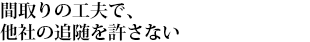 間取りの工夫で、
他社の追随を許さない